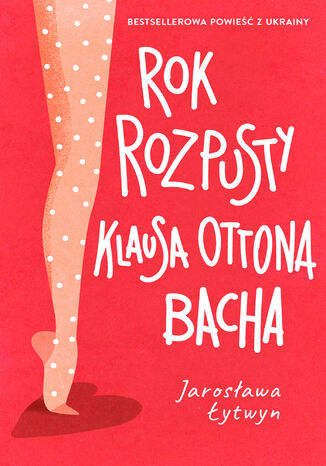 BESTSELLEROWA POWIEŚĆ Z UKRAINY

ROK ROZPUSTY KLAUSA OTTONA BACHA

Jarosława Łytwyn